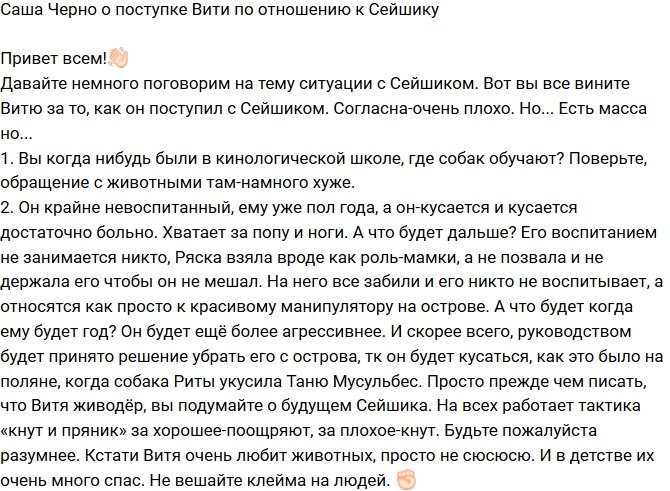 Саша Черно о поступке Вити по отношению к Сейшику

Привет всем!👋
Давайте немного поговорим на тему ситуации с Сейшиком. Вот вы все вините Витю за то, как он поступил с Сейшиком. Согласна-очень плохо. Но... Есть масса но...
1. Вы когда нибудь были в кинологической школе, где собак обучают? Поверьте, обращение с животными там-намного хуже.
2. Он крайне невоспитанный, ему уже пол года, а он-кусается и кусается достаточно больно. Хватает за попу и ноги. А что будет дальше? Его воспитанием не занимается никто, Ряска взяла вроде как роль-мамки, а не позвала и не держала его чтобы он не мешал. На него все забили и его никто не воспитывает, а относятся как просто к красивому манипулятору на острове. А что будет когда ему будет год? Он будет ещё более агрессивнее. И скорее всего, руководством будет принято решение убрать его с острова, тк он будет кусаться, как это было на поляне, когда собака Риты укусила Таню Мусульбес. Просто прежде чем писать, что Витя живодёр, вы подумайте о будущем Сейшика. На всех работает тактика «кнут и пряник» за хорошее-поощряют, за плохое-кнут. Будьте пожалуйста разумнее. Кстати Витя очень любит животных, просто не сюсюсю. И в детстве их очень много спас. Не вешайте клейма на людей. ✊